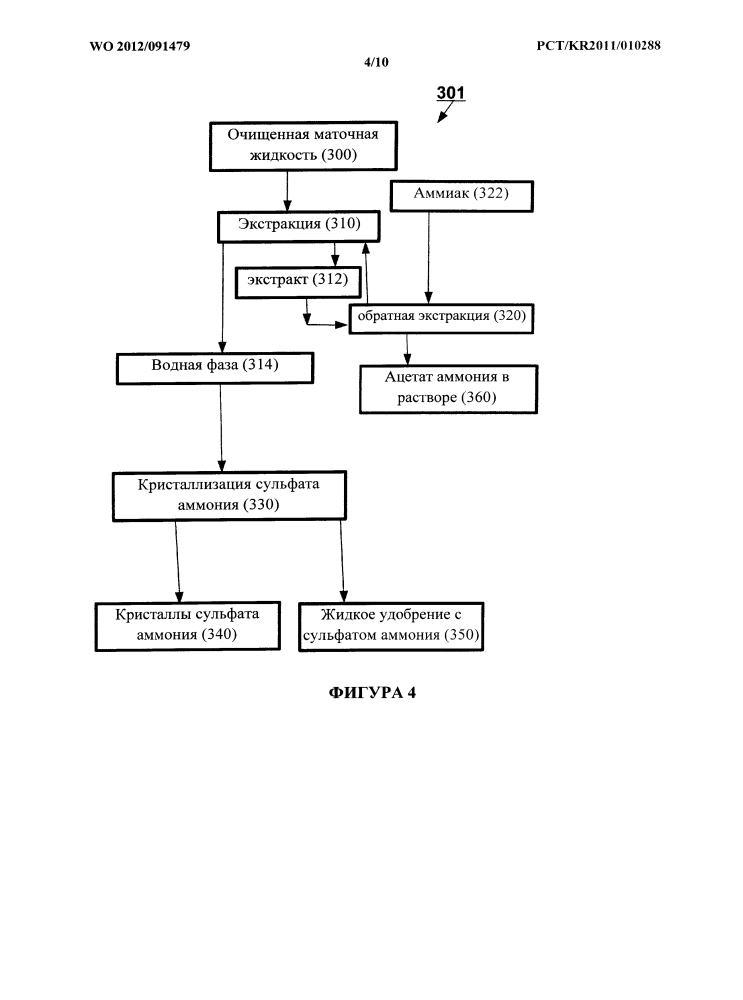 WO 2012/091479

PCT/KR2011/010288

4/10

301

Очищенная маточная жидкость (300)

Аммиак (322)

Экстракция (310)

экстракт (312)

обратная экстракция (320)

Водная фаза (314)

Ацетат аммония в растворе (360)

Кристаллизация сульфата аммония (330)

Кристаллы сульфата аммония (340)

Жидкое удобрение с сульфатом аммония (350)

ФИГУРА 4